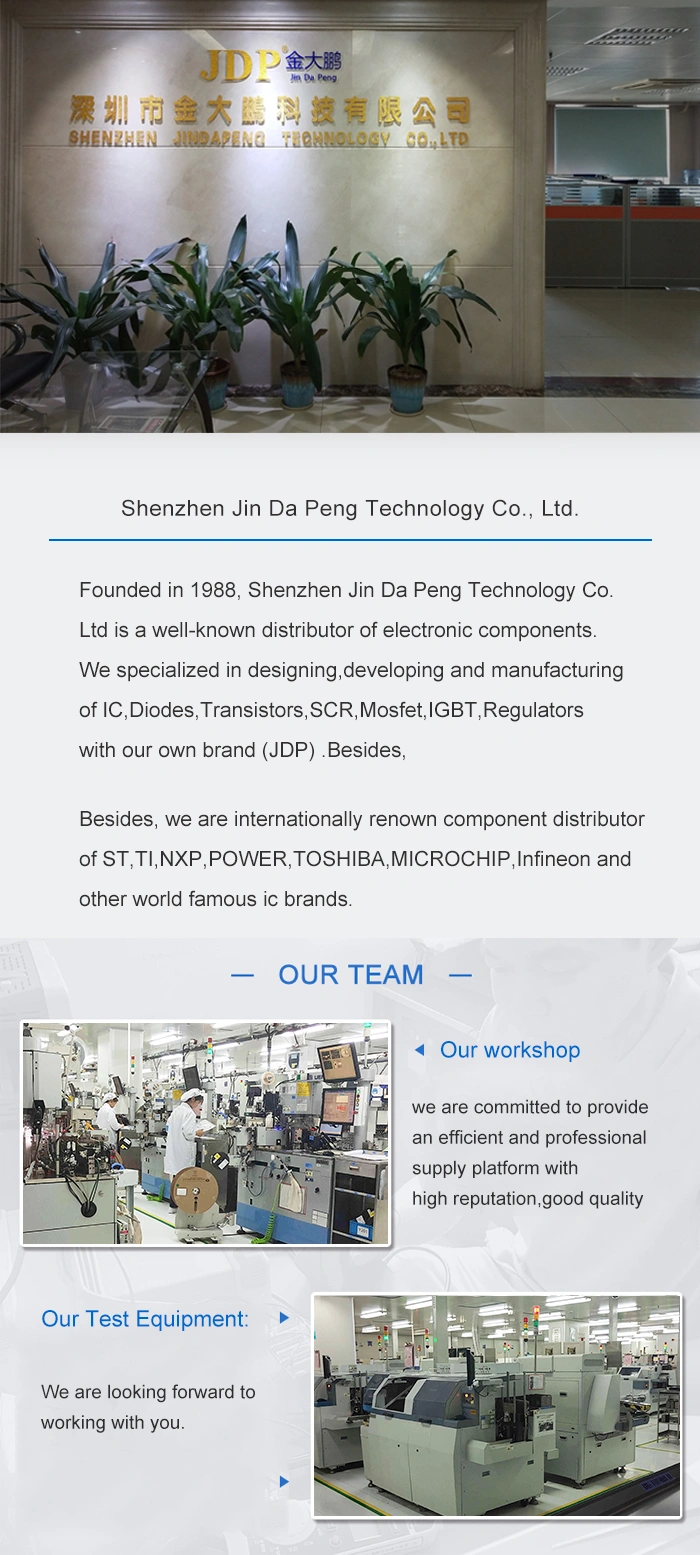 JDP 金大鹏 Jin Da Peng

深圳市金大鹏科技有限公司

SHENZHEN JINDAPENG TECHNOLOGY CO.,LTD

Shenzhen Jin Da Peng Technology Co., Ltd.

Founded in 1988, Shenzhen Jin Da Peng Technology Co. Ltd is a well-known distributor of electronic components. We specialized in designing,developing and manufacturing of IC,Diodes,Transistors,SCR,Mosfet,IGBT,Regulators with our own brand (JDP) .Besides,

Besides, we are internationally renown component distributor of ST,TI,NXP,POWER,TOSHIBA,MICROCHIP,Infineon and other world famous ic brands.

— OUR TEAM —

Our workshop

we are committed to provide an efficient and professional supply platform with high reputation,good quality

Our Test Equipment:

We are looking forward to working with you.